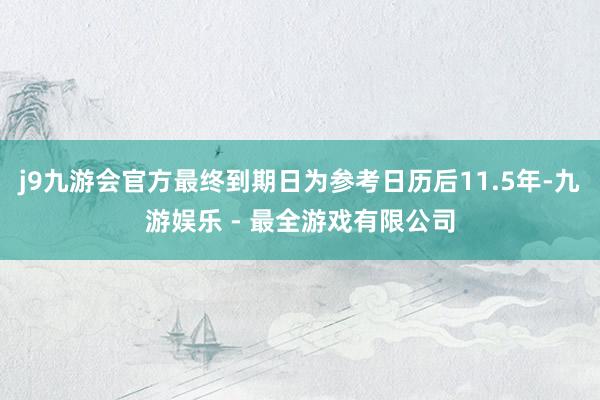 j9九游会官方最终到期日为参考日历后11.5年-九游娱乐 - 最全游戏有限公司